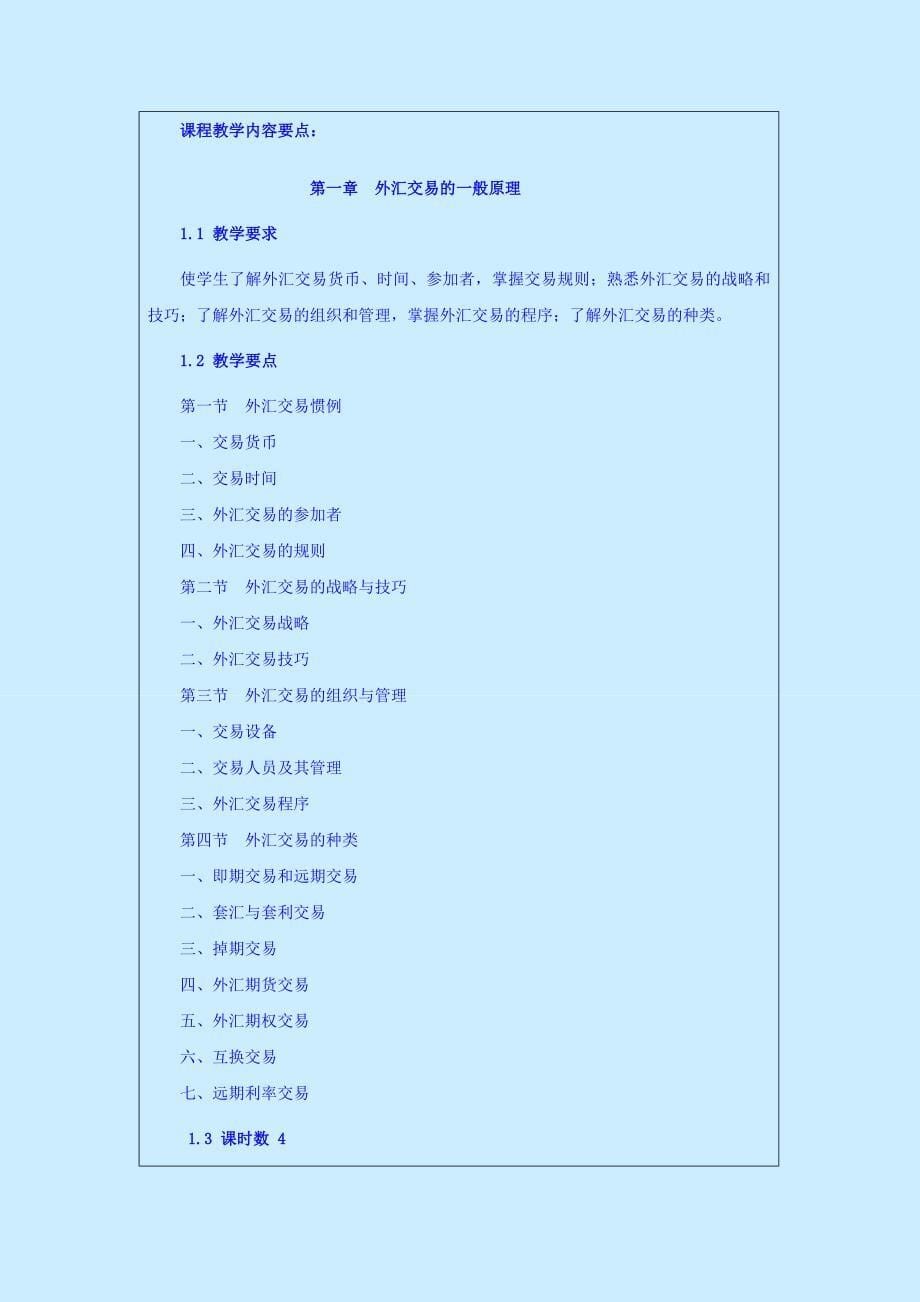 课程教学内容要点：

第一章　外汇交易的一般原理

1.1 教学要求

使学生了解外汇交易货币、时间、参加者，掌握交易规则；熟悉外汇交易的战略和技巧；了解外汇交易的组织和管理，掌握外汇交易的程序；了解外汇交易的种类。

1.2 教学要点

第一节　外汇交易惯例

一、交易货币

二、交易时间

三、外汇交易的参加者

四、外汇交易的规则

第二节　外汇交易的战略与技巧

一、外汇交易战略

二、外汇交易技巧

第三节　外汇交易的组织与管理

一、交易设备

二、交易人员及其管理

三、外汇交易程序

第四节　外汇交易的种类

一、即期交易和远期交易

二、套汇与套利交易

三、掉期交易

四、外汇期货交易

五、外汇期权交易

六、互换交易

七、远期利率交易

1.3 课时数 4